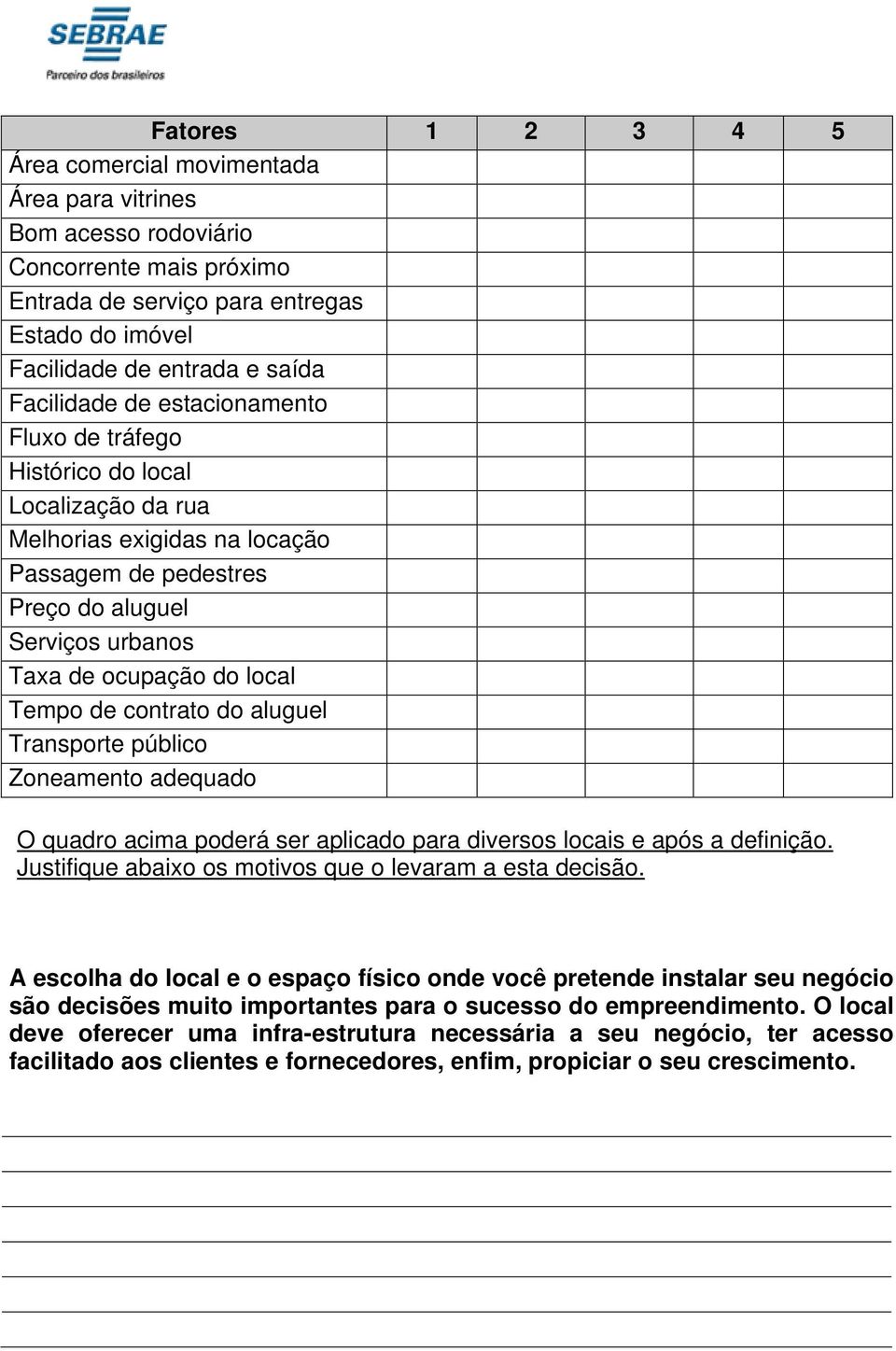 SEBRAE
Parceiro dos brasileiros

| Fatores | 1 | 2 | 3 | 4 | 5 |
|---|---|---|---|---|---|
| Área comercial movimentada | | | | | |
| Área para vitrines | | | | | |
| Bom acesso rodoviário | | | | | |
| Concorrente mais próximo | | | | | |
| Entrada de serviço para entregas | | | | | |
| Estado do imóvel | | | | | |
| Facilidade de entrada e saída | | | | | |
| Facilidade de estacionamento | | | | | |
| Fluxo de tráfego | | | | | |
| Histórico do local | | | | | |
| Localização da rua | | | | | |
| Melhorias exigidas na locação | | | | | |
| Passagem de pedestres | | | | | |
| Preço do aluguel | | | | | |
| Serviços urbanos | | | | | |
| Taxa de ocupação do local | | | | | |
| Tempo de contrato do aluguel | | | | | |
| Transporte público | | | | | |
| Zoneamento adequado | | | | | |

O quadro acima poderá ser aplicado para diversos locais e após a definição. Justifique abaixo os motivos que o levaram a esta decisão.

A escolha do local e o espaço físico onde você pretende instalar seu negócio são decisões muito importantes para o sucesso do empreendimento. O local deve oferecer uma infra-estrutura necessária a seu negócio, ter acesso facilitado aos clientes e fornecedores, enfim, propiciar o seu crescimento.